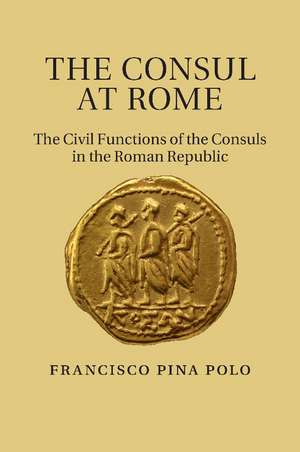 THE CONSUL AT ROME

The Civil Functions of the Consuls in the Roman Republic

ΚΟΣΩΝ

FRANCISCO PINA POLO